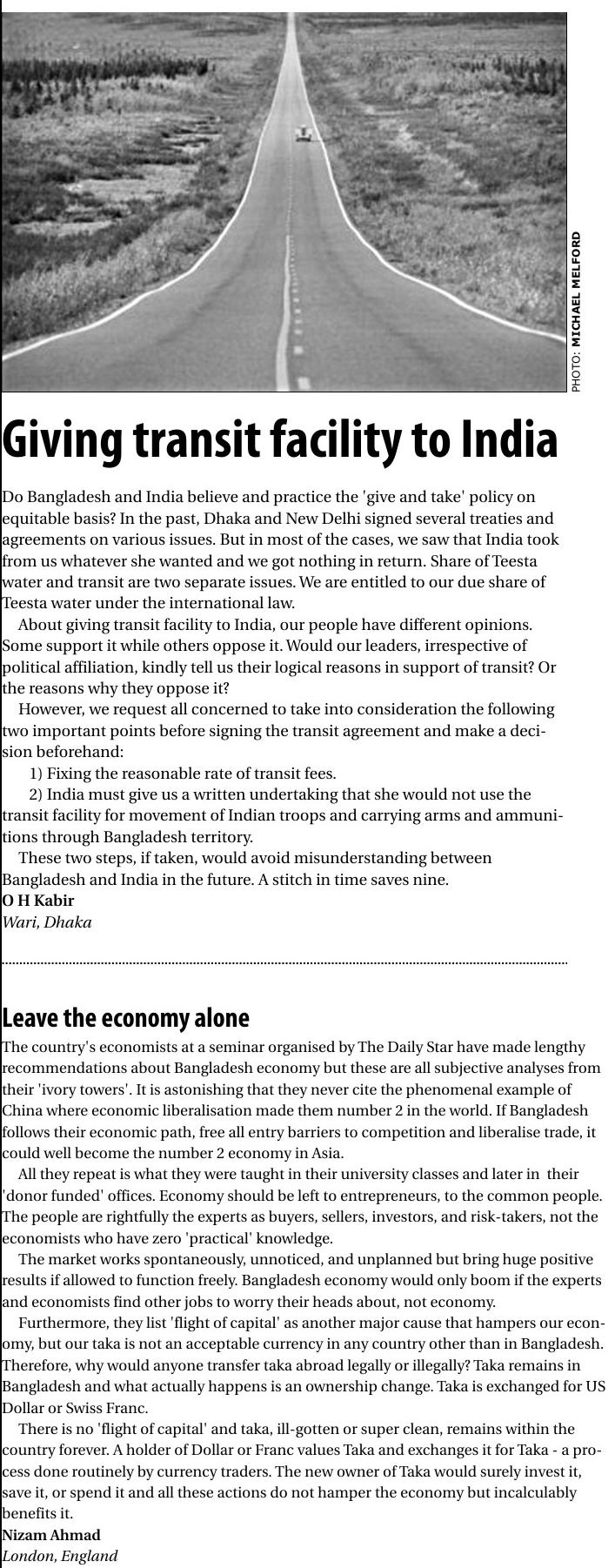 PHOTO: MICHAEL MELFORD

Giving transit facility to India

Do Bangladesh and India believe and practice the 'give and take' policy on equitable basis? In the past, Dhaka and New Delhi signed several treaties and agreements on various issues. But in most of the cases, we saw that India took from us whatever she wanted and we got nothing in return. Share of Teesta water and transit are two separate issues. We are entitled to our due share of Teesta water under the international law.

About giving transit facility to India, our people have different opinions. Some support it while others oppose it. Would our leaders, irrespective of political affiliation, kindly tell us their logical reasons in support of transit? Or the reasons why they oppose it?

However, we request all concerned to take into consideration the following two important points before signing the transit agreement and make a decision beforehand:

1) Fixing the reasonable rate of transit fees.

2) India must give us a written undertaking that she would not use the transit facility for movement of Indian troops and carrying arms and ammunitions through Bangladesh territory.

These two steps, if taken, would avoid misunderstanding between Bangladesh and India in the future. A stitch in time saves nine.

O H Kabir
Wari, Dhaka

Leave the economy alone

The country's economists at a seminar organised by The Daily Star have made lengthy recommendations about Bangladesh economy but these are all subjective analyses from their 'ivory towers'. It is astonishing that they never cite the phenomenal example of China where economic liberalisation made them number 2 in the world. If Bangladesh follows their economic path, free all entry barriers to competition and liberalise trade, it could well become the number 2 economy in Asia.

All they repeat is what they were taught in their university classes and later in their 'donor funded' offices. Economy should be left to entrepreneurs, to the common people. The people are rightfully the experts as buyers, sellers, investors, and risk-takers, not the economists who have zero 'practical' knowledge.

The market works spontaneously, unnoticed, and unplanned but bring huge positive results if allowed to function freely. Bangladesh economy would only boom if the experts and economists find other jobs to worry their heads about, not economy.

Furthermore, they list 'flight of capital' as another major cause that hampers our economy, but our taka is not an acceptable currency in any country other than in Bangladesh. Therefore, why would anyone transfer taka abroad legally or illegally? Taka remains in Bangladesh and what actually happens is an ownership change. Taka is exchanged for US Dollar or Swiss Franc.

There is no 'flight of capital' and taka, ill-gotten or super clean, remains within the country forever. A holder of Dollar or Franc values Taka and exchanges it for Taka - a process done routinely by currency traders. The new owner of Taka would surely invest it, save it, or spend it and all these actions do not hamper the economy but incalculably benefits it.

Nizam Ahmad
London, England